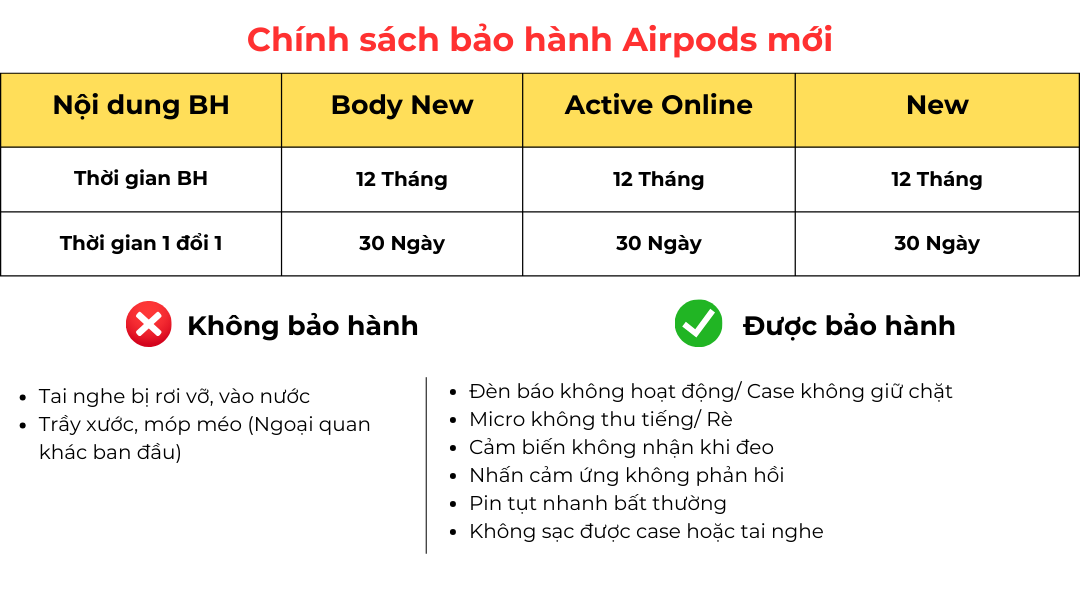 Chính sách bảo hành Airpods mới

| Nội dung BH | Body New | Active Online | New |
|---|---|---|---|
| Thời gian BH | 12 Tháng | 12 Tháng | 12 Tháng |
| Thời gian 1 đổi 1 | 30 Ngày | 30 Ngày | 30 Ngày |

Không bảo hành

• Tai nghe bị rơi vỡ, vào nước
• Trầy xước, móp méo (Ngoại quan khác ban đầu)

Được bảo hành

• Đèn báo không hoạt động/ Case không giữ chặt
• Micro không thu tiếng/ Rè
• Cảm biến không nhận khi đeo
• Nhấn cảm ứng không phản hồi
• Pin tụt nhanh bất thường
• Không sạc được case hoặc tai nghe